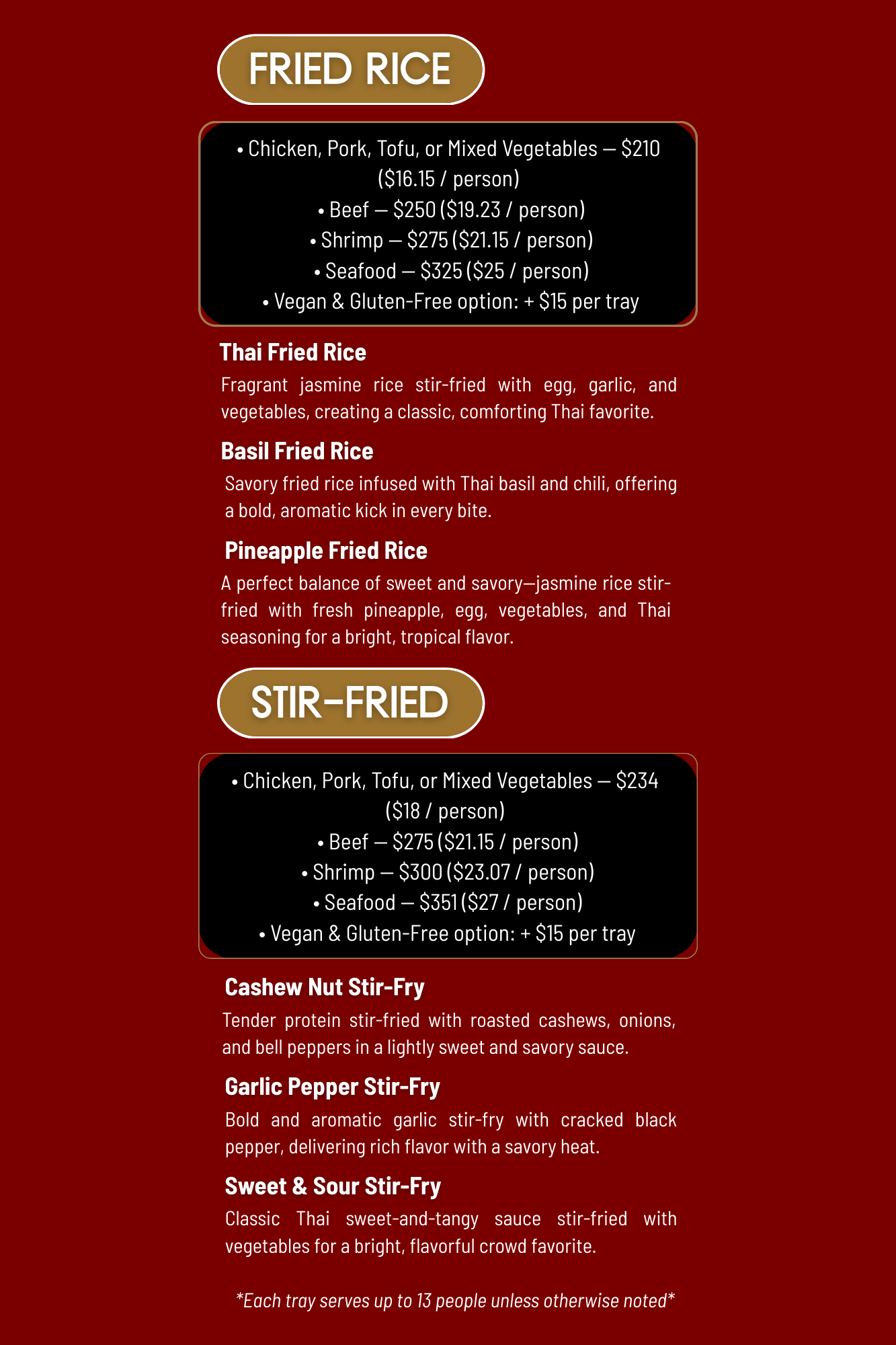 FRIED RICE

• Chicken, Pork, Tofu, or Mixed Vegetables — \$210 (\$16.15 / person)
• Beef — \$250 (\$19.23 / person)
• Shrimp — \$275 (\$21.15 / person)
• Seafood — \$325 (\$25 / person)
• Vegan & Gluten-Free option: + \$15 per tray

Thai Fried Rice
Fragrant jasmine rice stir-fried with egg, garlic, and vegetables, creating a classic, comforting Thai favorite.

Basil Fried Rice
Savory fried rice infused with Thai basil and chili, offering a bold, aromatic kick in every bite.

Pineapple Fried Rice
A perfect balance of sweet and savory—jasmine rice stir-fried with fresh pineapple, egg, vegetables, and Thai seasoning for a bright, tropical flavor.

STIR-FRIED

• Chicken, Pork, Tofu, or Mixed Vegetables — \$234 (\$18 / person)
• Beef — \$275 (\$21.15 / person)
• Shrimp — \$300 (\$23.07 / person)
• Seafood — \$351 (\$27 / person)
• Vegan & Gluten-Free option: + \$15 per tray

Cashew Nut Stir-Fry
Tender protein stir-fried with roasted cashews, onions, and bell peppers in a lightly sweet and savory sauce.

Garlic Pepper Stir-Fry
Bold and aromatic garlic stir-fry with cracked black pepper, delivering rich flavor with a savory heat.

Sweet & Sour Stir-Fry
Classic Thai sweet-and-tangy sauce stir-fried with vegetables for a bright, flavorful crowd favorite.

*Each tray serves up to 13 people unless otherwise noted*